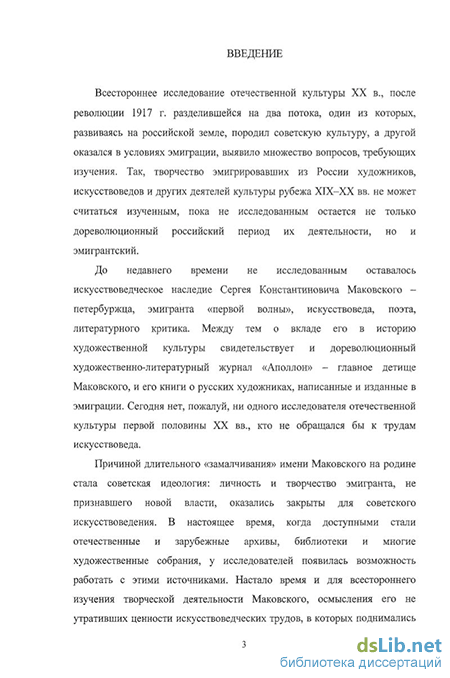 ВВЕДЕНИЕ

Всестороннее исследование отечественной культуры XX в., после революции 1917 г. разделившейся на два потока, один из которых, развиваясь на российской земле, породил советскую культуру, а другой оказался в условиях эмиграции, выявило множество вопросов, требующих изучения. Так, творчество эмигрировавших из России художников, искусствоведов и других деятелей культуры рубежа XIX–XX вв. не может считаться изученным, пока не исследованным остается не только дореволюционный российский период их деятельности, но и эмигрантский.

До недавнего времени не исследованным оставалось искусствоведческое наследие Сергея Константиновича Маковского – петербуржца, эмигранта «первой волны», искусствоведа, поэта, литературного критика. Между тем о вкладе его в историю художественной культуры свидетельствует и дореволюционный художественно-литературный журнал «Аполлон» – главное детище Маковского, и его книги о русских художниках, написанные и изданные в эмиграции. Сегодня нет, пожалуй, ни одного исследователя отечественной культуры первой половины XX вв., кто не обращался бы к трудам искусствоведа.

Причиной длительного «замалчивания» имени Маковского на родине стала советская идеология: личность и творчество эмигранта, не признавшего новой власти, оказались закрыты для советского искусствоведения. В настоящее время, когда доступными стали отечественные и зарубежные архивы, библиотеки и многие художественные собрания, у исследователей появилась возможность работать с этими источниками. Настало время и для всестороннего изучения творческой деятельности Маковского, осмысления его не утративших ценности искусствоведческих трудов, в которых поднимались

3

dsLib.net
библиотека диссертаций